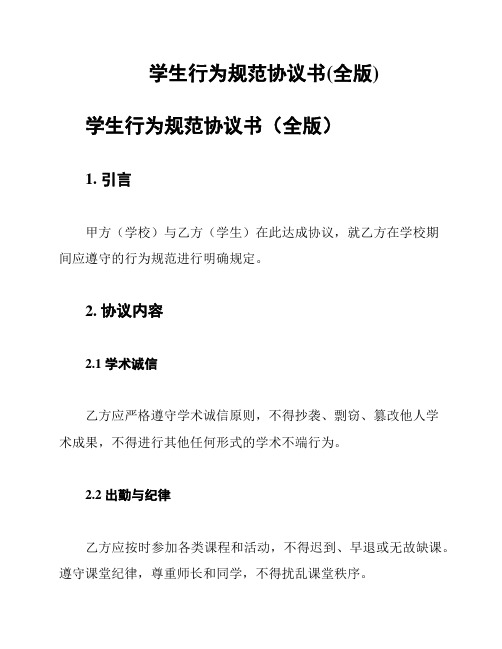 学生行为规范协议书(全版)

学生行为规范协议书（全版）

1. 引言

甲方（学校）与乙方（学生）在此达成协议，就乙方在学校期间应遵守的行为规范进行明确规定。

2. 协议内容

2.1 学术诚信

乙方应严格遵守学术诚信原则，不得抄袭、剽窃、篡改他人学术成果，不得进行其他任何形式的学术不端行为。

2.2 出勤与纪律

乙方应按时参加各类课程和活动，不得迟到、早退或无故缺课。遵守课堂纪律，尊重师长和同学，不得扰乱课堂秩序。